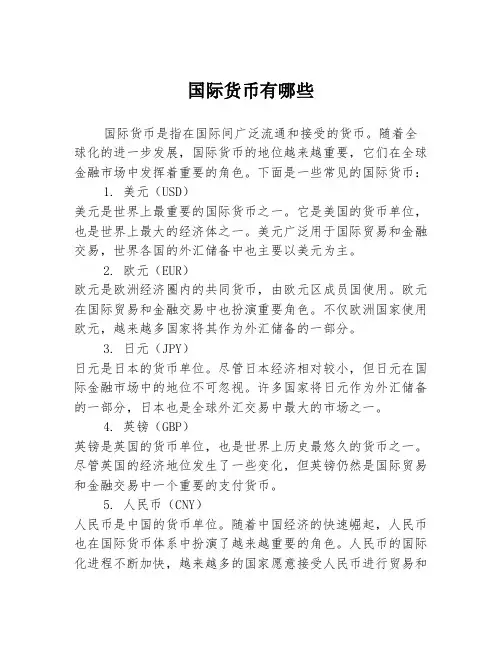 国际货币有哪些

国际货币是指在国际间广泛流通和接受的货币。随着全球化的进一步发展，国际货币的地位越来越重要，它们在全球金融市场中发挥着重要的角色。下面是一些常见的国际货币：

1. 美元（USD）

美元是世界上最重要的国际货币之一。它是美国的货币单位，也是世界上最大的经济体之一。美元广泛用于国际贸易和金融交易，世界各国的外汇储备中也主要以美元为主。

2. 欧元（EUR）

欧元是欧洲经济圈内的共同货币，由欧元区成员国使用。欧元在国际贸易和金融交易中也扮演重要角色。不仅欧洲国家使用欧元，越来越多国家将其作为外汇储备的一部分。

3. 日元（JPY）

日元是日本的货币单位。尽管日本经济相对较小，但日元在国际金融市场中的地位不可忽视。许多国家将日元作为外汇储备的一部分，日本也是全球外汇交易中最大的市场之一。

4. 英镑（GBP）

英镑是英国的货币单位，也是世界上历史最悠久的货币之一。尽管英国的经济地位发生了一些变化，但英镑仍然是国际贸易和金融交易中一个重要的支付货币。

5. 人民币（CNY）

人民币是中国的货币单位。随着中国经济的快速崛起，人民币也在国际货币体系中扮演了越来越重要的角色。人民币的国际化进程不断加快，越来越多的国家愿意接受人民币进行贸易和